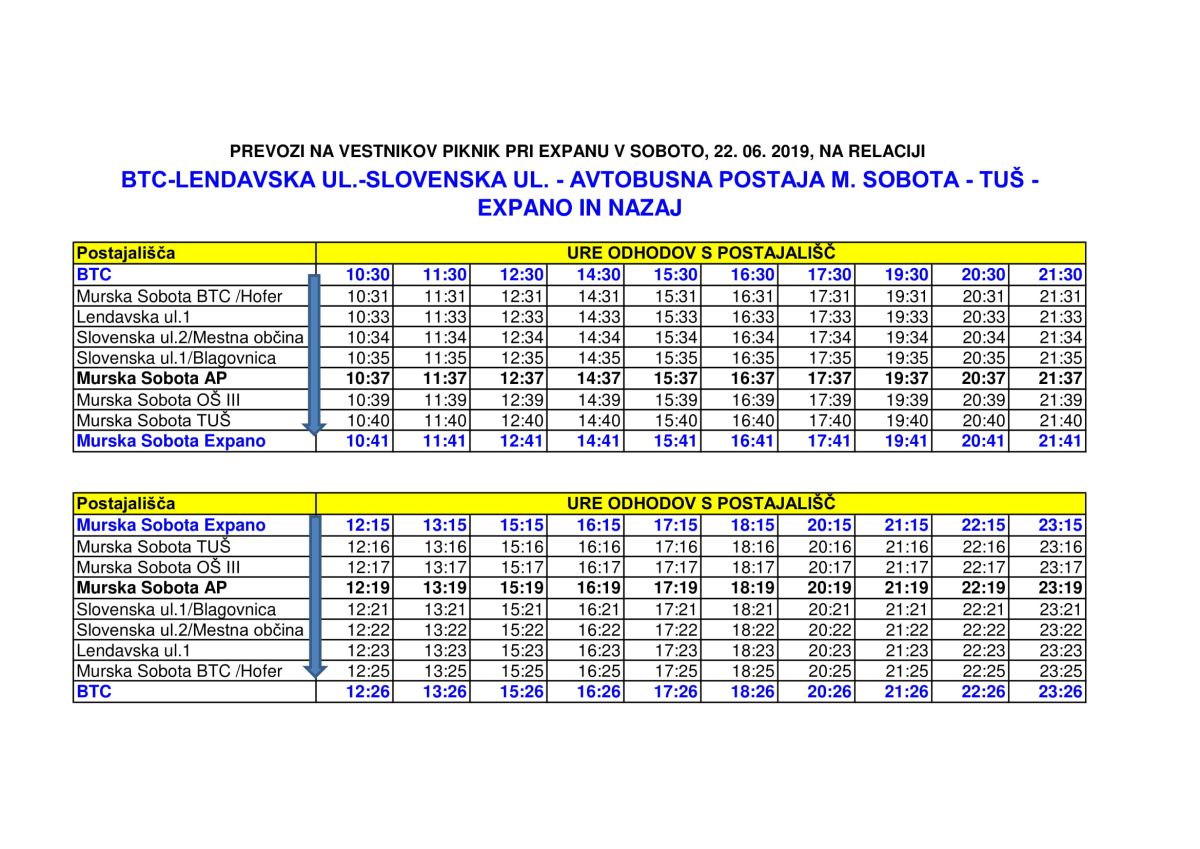 PREVOZI NA VESTNIKOV PIKNIK PRI EXPANU V SOBOTO, 22. 06. 2019, NA RELACIJI
BTC-LENDAVSKA UL.-SLOVENSKA UL. - AVTOBUSNA POSTAJA M. SOBOTA - TUŠ - EXPANO IN NAZAJ

| Postajališča | URE ODHODOV S POSTAJALIŠČ | | | | | | | | | |
|---|---|---|---|---|---|---|---|---|---|---|
| BTC | 10:30 | 11:30 | 12:30 | 14:30 | 15:30 | 16:30 | 17:30 | 19:30 | 20:30 | 21:30 |
| Murska Sobota BTC /Hofer | 10:31 | 11:31 | 12:31 | 14:31 | 15:31 | 16:31 | 17:31 | 19:31 | 20:31 | 21:31 |
| Lendavska ul.1 | 10:33 | 11:33 | 12:33 | 14:33 | 15:33 | 16:33 | 17:33 | 19:33 | 20:33 | 21:33 |
| Slovenska ul.2/Mestna občina | 10:34 | 11:34 | 12:34 | 14:34 | 15:34 | 16:34 | 17:34 | 19:34 | 20:34 | 21:34 |
| Slovenska ul.1/Blagovnica | 10:35 | 11:35 | 12:35 | 14:35 | 15:35 | 16:35 | 17:35 | 19:35 | 20:35 | 21:35 |
| Murska Sobota AP | 10:37 | 11:37 | 12:37 | 14:37 | 15:37 | 16:37 | 17:37 | 19:37 | 20:37 | 21:37 |
| Murska Sobota OŠ III | 10:39 | 11:39 | 12:39 | 14:39 | 15:39 | 16:39 | 17:39 | 19:39 | 20:39 | 21:39 |
| Murska Sobota TUŠ | 10:40 | 11:40 | 12:40 | 14:40 | 15:40 | 16:40 | 17:40 | 19:40 | 20:40 | 21:40 |
| Murska Sobota Expano | 10:41 | 11:41 | 12:41 | 14:41 | 15:41 | 16:41 | 17:41 | 19:41 | 20:41 | 21:41 |

| Postajališča | URE ODHODOV S POSTAJALIŠČ | | | | | | | | | |
|---|---|---|---|---|---|---|---|---|---|---|
| Murska Sobota Expano | 12:15 | 13:15 | 15:15 | 16:15 | 17:15 | 18:15 | 20:15 | 21:15 | 22:15 | 23:15 |
| Murska Sobota TUŠ | 12:16 | 13:16 | 15:16 | 16:16 | 17:16 | 18:16 | 20:16 | 21:16 | 22:16 | 23:16 |
| Murska Sobota OŠ III | 12:17 | 13:17 | 15:17 | 16:17 | 17:17 | 18:17 | 20:17 | 21:17 | 22:17 | 23:17 |
| Murska Sobota AP | 12:19 | 13:19 | 15:19 | 16:19 | 17:19 | 18:19 | 20:19 | 21:19 | 22:19 | 23:19 |
| Slovenska ul.1/Blagovnica | 12:21 | 13:21 | 15:21 | 16:21 | 17:21 | 18:21 | 20:21 | 21:21 | 22:21 | 23:21 |
| Slovenska ul.2/Mestna občina | 12:22 | 13:22 | 15:22 | 16:22 | 17:22 | 18:22 | 20:22 | 21:22 | 22:22 | 23:22 |
| Lendavska ul.1 | 12:23 | 13:23 | 15:23 | 16:23 | 17:23 | 18:23 | 20:23 | 21:23 | 22:23 | 23:23 |
| Murska Sobota BTC /Hofer | 12:25 | 13:25 | 15:25 | 16:25 | 17:25 | 18:25 | 20:25 | 21:25 | 22:25 | 23:25 |
| BTC | 12:26 | 13:26 | 15:26 | 16:26 | 17:26 | 18:26 | 20:26 | 21:26 | 22:26 | 23:26 |